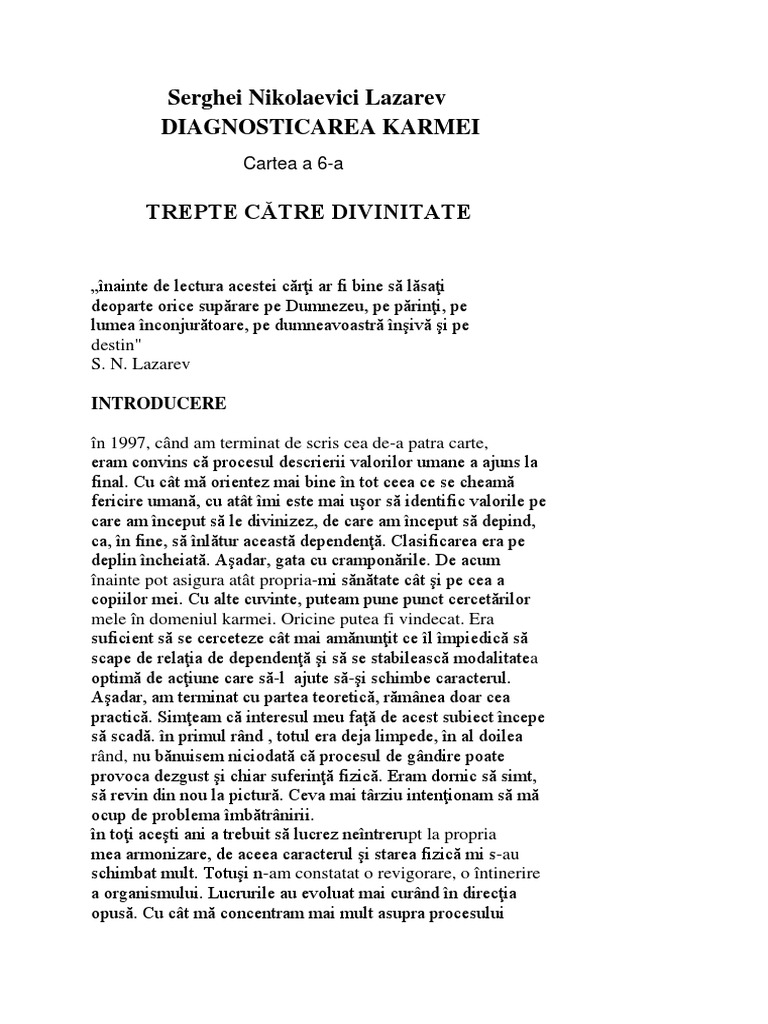 Serghei Nikolaevici Lazarev
DIAGNOSTICAREA KARMEI

Cartea a 6-a

TREPTE CĂTRE DIVINITATE

„înainte de lectura acestei cărţi ar fi bine să lăsaţi deoparte orice supărare pe Dumnezeu, pe părinţi, pe lumea înconjurătoare, pe dumneavoastră înşivă şi pe destin"
S. N. Lazarev

INTRODUCERE

în 1997, când am terminat de scris cea de-a patra carte, eram convins că procesul descrierii valorilor umane a ajuns la final. Cu cât mă orientez mai bine în tot ceea ce se cheamă fericire umană, cu atât îmi este mai uşor să identific valorile pe care am început să le divinizez, de care am început să depind, ca, în fine, să înlătur această dependenţă. Clasificarea era pe deplin încheiată. Aşadar, gata cu cramponările. De acum înainte pot asigura atât propria-mi sănătate cât şi pe cea a copiilor mei. Cu alte cuvinte, puteam pune punct cercetărilor mele în domeniul karmei. Oricine putea fi vindecat. Era suficient să se cerceteze cât mai amănunţit ce îl împiedică să scape de relaţia de dependenţă şi să se stabilească modalitatea optimă de acţiune care să-l ajute să-şi schimbe caracterul. Aşadar, am terminat cu partea teoretică, rămânea doar cea practică. Simţeam că interesul meu faţă de acest subiect începe să scadă. în primul rând , totul era deja limpede, în al doilea rând, nu bănuisem niciodată că procesul de gândire poate provoca dezgust şi chiar suferinţă fizică. Eram dornic să simt, să revin din nou la pictură. Ceva mai târziu intenţionam să mă ocup de problema îmbătrânirii.
în toţi aceşti ani a trebuit să lucrez neîntrerupt la propria mea armonizare, de aceea caracterul şi starea fizică mi s-au schimbat mult. Totuşi n-am constatat o revigorare, o întinerire a organismului. Lucrurile au evoluat mai curând în direcţia opusă. Cu cât mă concentram mai mult asupra procesului